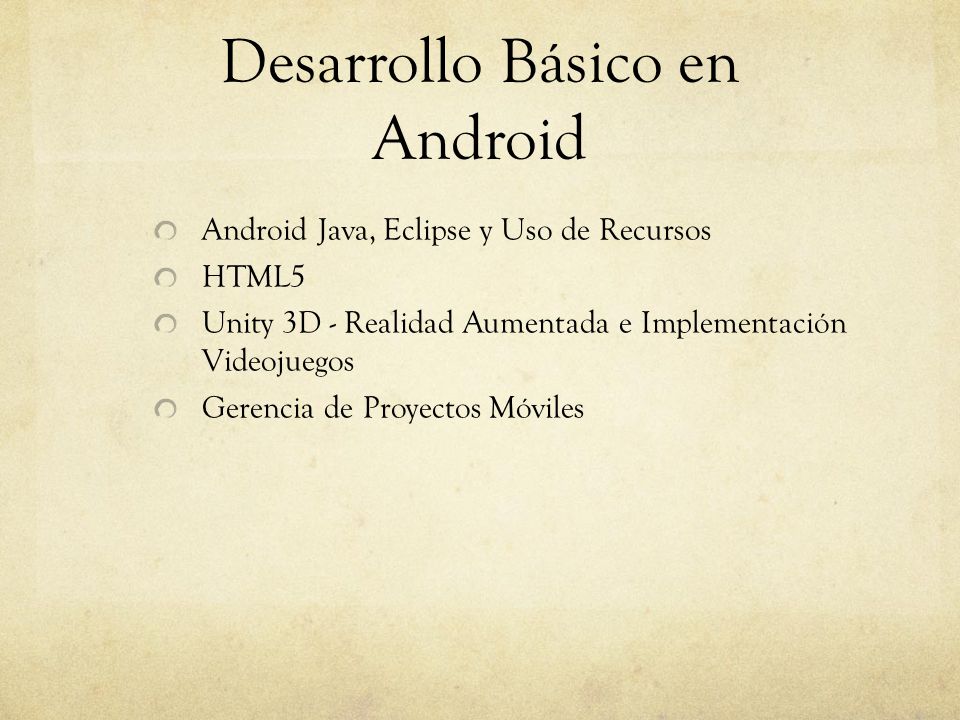 Desarrollo Básico en Android

Android Java, Eclipse y Uso de Recursos

HTML5

Unity 3D - Realidad Aumentada e Implementación Videojuegos

Gerencia de Proyectos Móviles